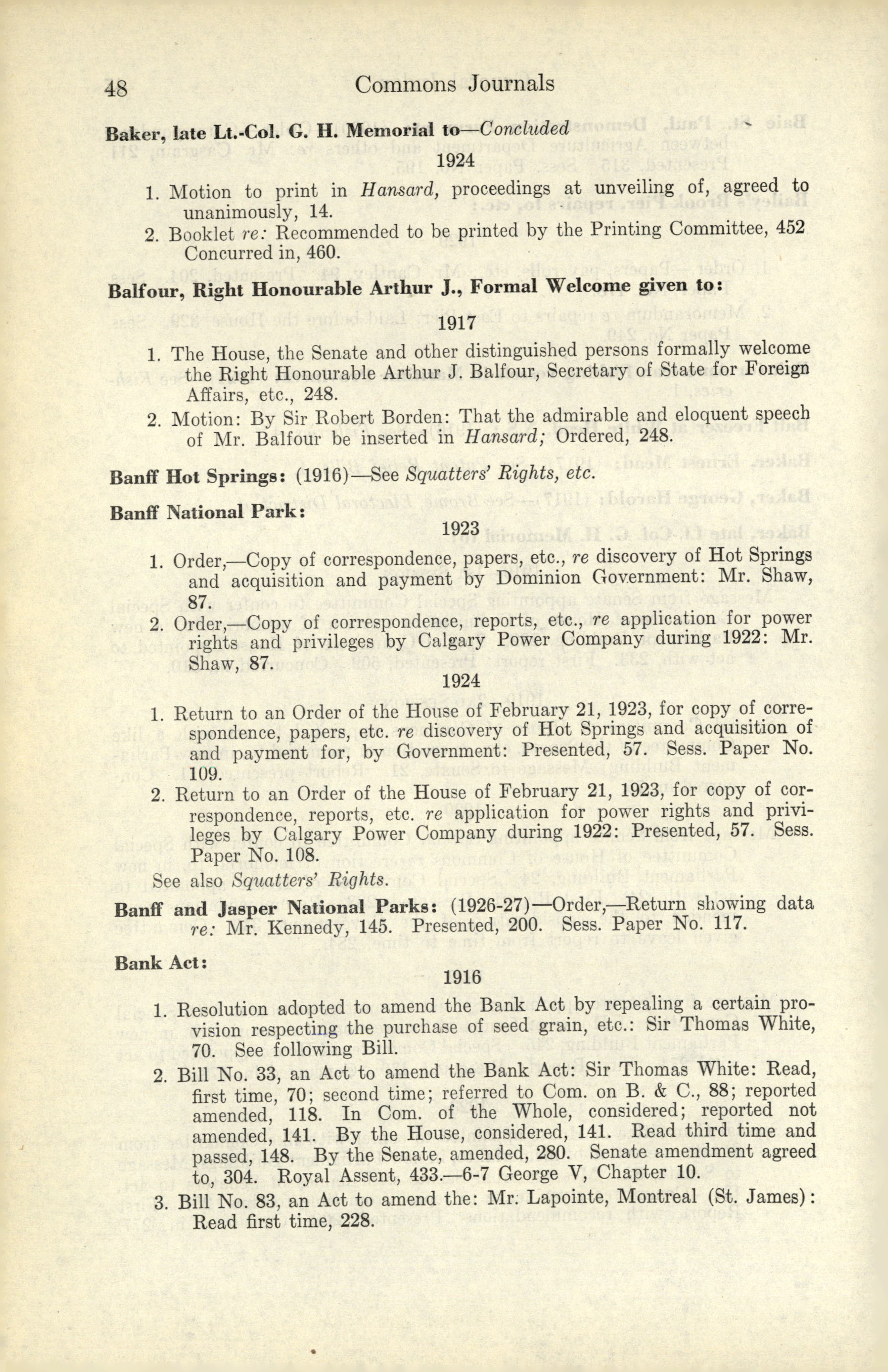 48 Commons Journals

Baker, late Lt.-Col. G. H. Memorial to—Concluded

1924

1. Motion to print in Hansard, proceedings at unveiling of, agreed to unanimously, 14.
2. Booklet re: Recommended to be printed by the Printing Committee, 452 Concurred in, 460.

Balfour, Right Honourable Arthur J., Formal Welcome given to:

1917

1. The House, the Senate and other distinguished persons formally welcome the Right Honourable Arthur J. Balfour, Secretary of State for Foreign Affairs, etc., 248.
2. Motion: By Sir Robert Borden: That the admirable and eloquent speech of Mr. Balfour be inserted in Hansard; Ordered, 248.

Banff Hot Springs: (1916)—See Squatters' Rights, etc.

Banff National Park:

1923

1. Order,—Copy of correspondence, papers, etc., re discovery of Hot Springs and acquisition and payment by Dominion Government: Mr. Shaw, 87.
2. Order,—Copy of correspondence, reports, etc., re application for power rights and privileges by Calgary Power Company during 1922: Mr. Shaw, 87.

1924

1. Return to an Order of the House of February 21, 1923, for copy of correspondence, papers, etc. re discovery of Hot Springs and acquisition of and payment for, by Government: Presented, 57. Sess. Paper No. 109.
2. Return to an Order of the House of February 21, 1923, for copy of correspondence, reports, etc. re application for power rights and privileges by Calgary Power Company during 1922: Presented, 57. Sess. Paper No. 108.

See also Squatters' Rights.

Banff and Jasper National Parks: (1926-27)—Order,—Return showing data re: Mr. Kennedy, 145. Presented, 200. Sess. Paper No. 117.

Bank Act:

1916

1. Resolution adopted to amend the Bank Act by repealing a certain provision respecting the purchase of seed grain, etc.: Sir Thomas White, 70. See following Bill.
2. Bill No. 33, an Act to amend the Bank Act: Sir Thomas White: Read, first time, 70; second time; referred to Com. on B. & C., 88; reported amended, 118. In Com. of the Whole, considered; reported not amended, 141. By the House, considered, 141. Read third time and passed, 148. By the Senate, amended, 280. Senate amendment agreed to, 304. Royal Assent, 433.—6-7 George V, Chapter 10.
3. Bill No. 83, an Act to amend the: Mr. Lapointe, Montreal (St. James): Read first time, 228.